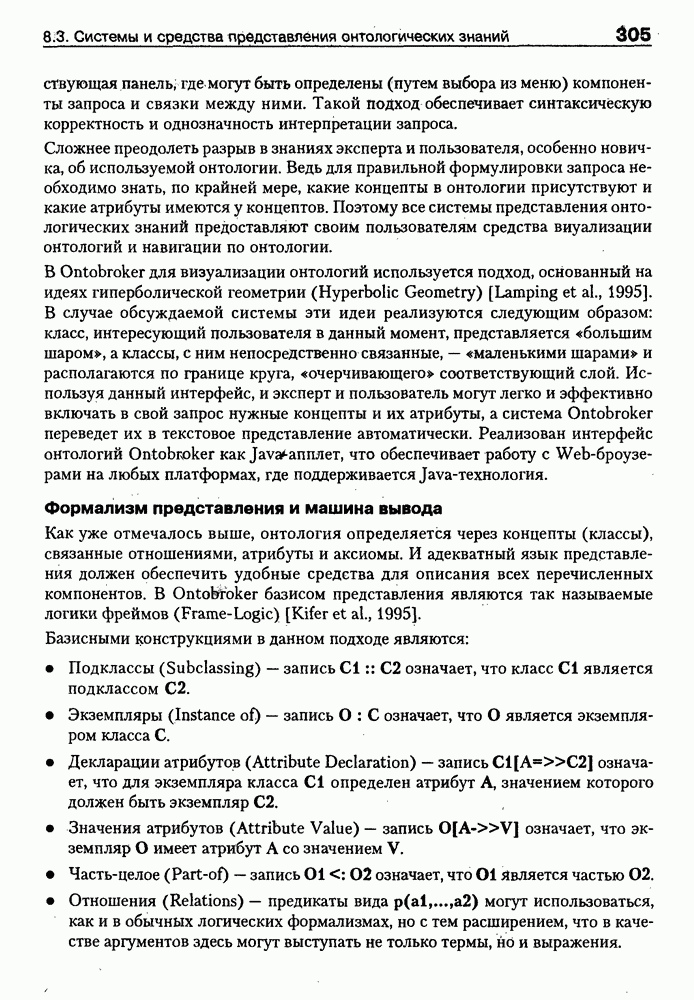 8.3. Системы и средства представления онтологических знаний 305

ствующая панель, где могут быть определены (путем выбора из меню) компоненты запроса и связки между ними. Такой подход обеспечивает синтаксическую корректность и однозначность интерпретации запроса.

Сложнее преодолеть разрыв в знаниях эксперта и пользователя, особенно новичка, об используемой онтологии. Ведь для правильной формулировки запроса необходимо знать, по крайней мере, какие концепты в онтологии присутствуют и какие атрибуты имеются у концептов. Поэтому все системы представления онтологических знаний предоставляют своим пользователям средства виуализации онтологий и навигации по онтологии.

В Ontobroker для визуализации онтологий используется подход, основанный на идеях гиперболической геометрии (Hyperbolic Geometry) [Lamping et al., 1995]. В случае обсуждаемой системы эти идеи реализуются следующим образом: класс, интересующий пользователя в данный момент, представляется «большим шаром», а классы, с ним непосредственно связанные, — «маленькими шарами» и располагаются по границе круга, «очерчивающего» соответствующий слой. Используя данный интерфейс, и эксперт и пользователь могут легко и эффективно включать в свой запрос нужные концепты и их атрибуты, а система Ontobroker переведет их в текстовое представление автоматически. Реализован интерфейс онтологий Ontobroker как Java-апплет, что обеспечивает работу с Web-броузерами на любых платформах, где поддерживается Java-технология.

Формализм представления и машина вывода

Как уже отмечалось выше, онтология определяется через концепты (классы), связанные отношениями, атрибуты и аксиомы. И адекватный язык представления должен обеспечить удобные средства для описания всех перечисленных компонентов. В Ontobroker базисом представления являются так называемые логики фреймов (Frame-Logic) [Kifer et al., 1995].

Базисными конструкциями в данном подходе являются:

• Подклассы (Subclassing) — запись C1 :: C2 означает, что класс C1 является подклассом C2.

• Экземпляры (Instance of) — запись O : C означает, что O является экземпляром класса C.

• Декларации атрибутов (Attribute Declaration) — запись C1[A=>>C2] означает, что для экземпляра класса C1 определен атрибут A, значением которого должен быть экземпляр C2.

• Значения атрибутов (Attribute Value) — запись O[A->>V] означает, что экземпляр O имеет атрибут A со значением V.

• Часть-целое (Part-of) — запись O1 <: O2 означает, что O1 является частью O2.

• Отношения (Relations) — предикаты вида p(a1,...,a2) могут использоваться, как и в обычных логических формализмах, но с тем расширением, что в качестве аргументов здесь могут выступать не только термы, но и выражения.